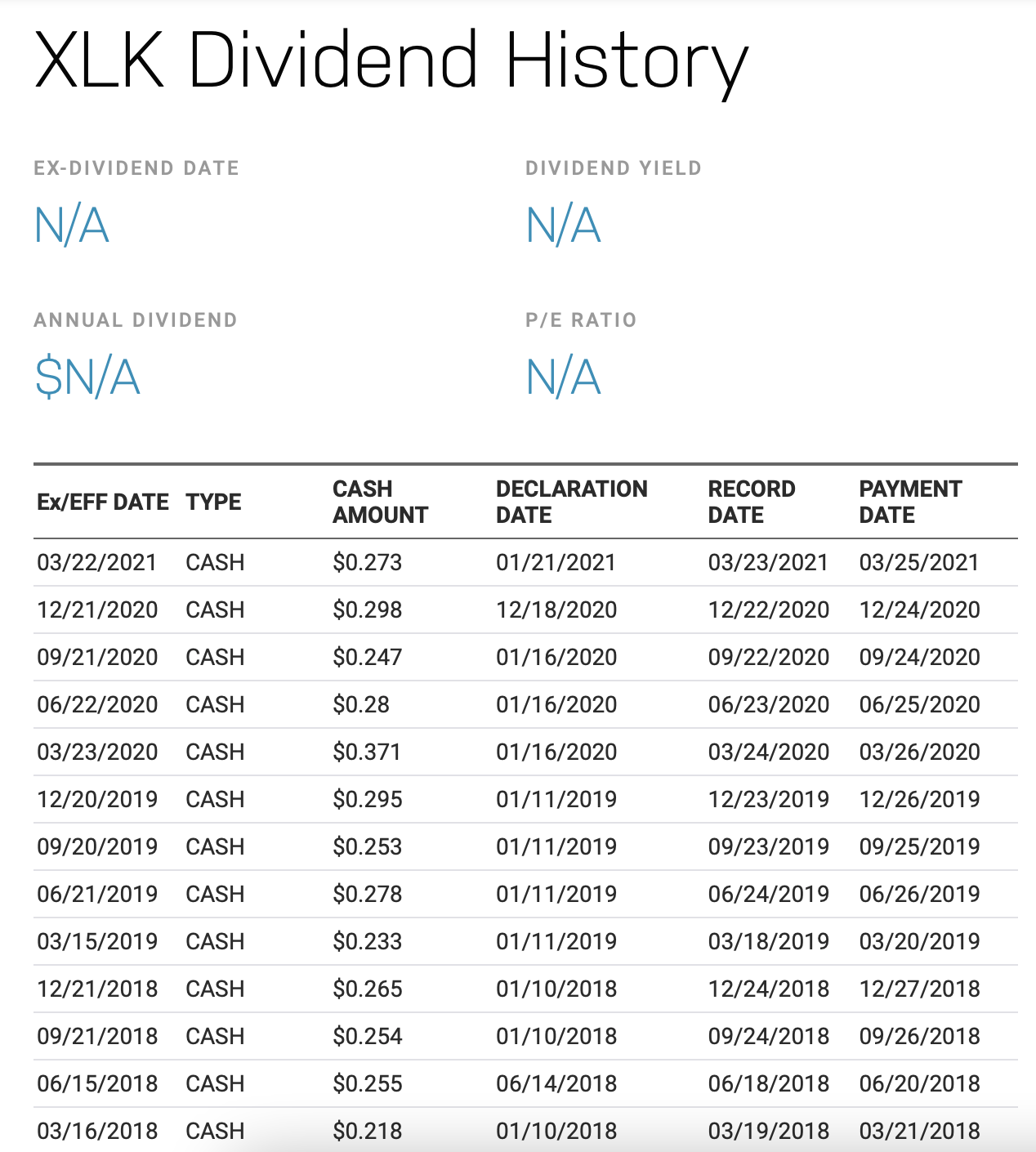 XLK Dividend History

EX-DIVIDEND DATE
N/A

DIVIDEND YIELD
N/A

ANNUAL DIVIDEND
$N/A

P/E RATIO
N/A

| Ex/EFF DATE | TYPE | CASH AMOUNT | DECLARATION DATE | RECORD DATE | PAYMENT DATE |
|---|---|---|---|---|---|
| 03/22/2021 | CASH | $0.273 | 01/21/2021 | 03/23/2021 | 03/25/2021 |
| 12/21/2020 | CASH | $0.298 | 12/18/2020 | 12/22/2020 | 12/24/2020 |
| 09/21/2020 | CASH | $0.247 | 01/16/2020 | 09/22/2020 | 09/24/2020 |
| 06/22/2020 | CASH | $0.28 | 01/16/2020 | 06/23/2020 | 06/25/2020 |
| 03/23/2020 | CASH | $0.371 | 01/16/2020 | 03/24/2020 | 03/26/2020 |
| 12/20/2019 | CASH | $0.295 | 01/11/2019 | 12/23/2019 | 12/26/2019 |
| 09/20/2019 | CASH | $0.253 | 01/11/2019 | 09/23/2019 | 09/25/2019 |
| 06/21/2019 | CASH | $0.278 | 01/11/2019 | 06/24/2019 | 06/26/2019 |
| 03/15/2019 | CASH | $0.233 | 01/11/2019 | 03/18/2019 | 03/20/2019 |
| 12/21/2018 | CASH | $0.265 | 01/10/2018 | 12/24/2018 | 12/27/2018 |
| 09/21/2018 | CASH | $0.254 | 01/10/2018 | 09/24/2018 | 09/26/2018 |
| 06/15/2018 | CASH | $0.255 | 06/14/2018 | 06/18/2018 | 06/20/2018 |
| 03/16/2018 | CASH | $0.218 | 01/10/2018 | 03/19/2018 | 03/21/2018 |